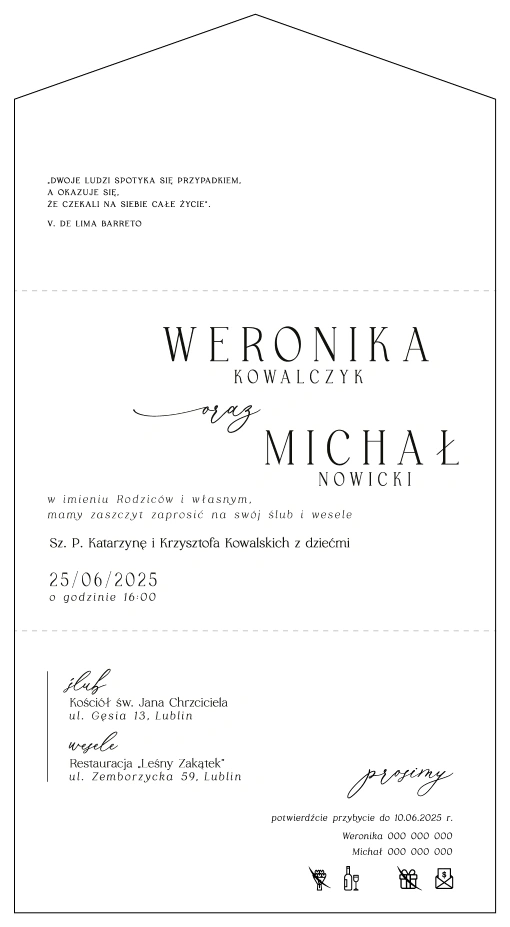 „DWOJE LUDZI SPOTYKA SIĘ PRZYPADKIEM,
A OKAZUJE SIĘ,
ŻE CZEKALI NA SIEBIE CAŁE ŻYCIE".

V. DE LIMA BARRETO

WERONIKA
KOWALCZYK

oraz

MICHAŁ
NOWICKI

w imieniu Rodziców i własnym,
mamy zaszczyt zaprosić na swój ślub i wesele

Sz. P. Katarzynę i Krzysztofa Kowalskich z dziećmi

25/06/2025
o godzinie 16:00

ślub
Kościół św. Jana Chrzciciela
ul. Gęsia 13, Lublin

wesele
Restauracja „Leśny Zakątek"
ul. Zemborzycka 59, Lublin

prosimy

potwierdźcie przybycie do 10.06.2025 r.
Weronika 000 000 000
Michał 000 000 000